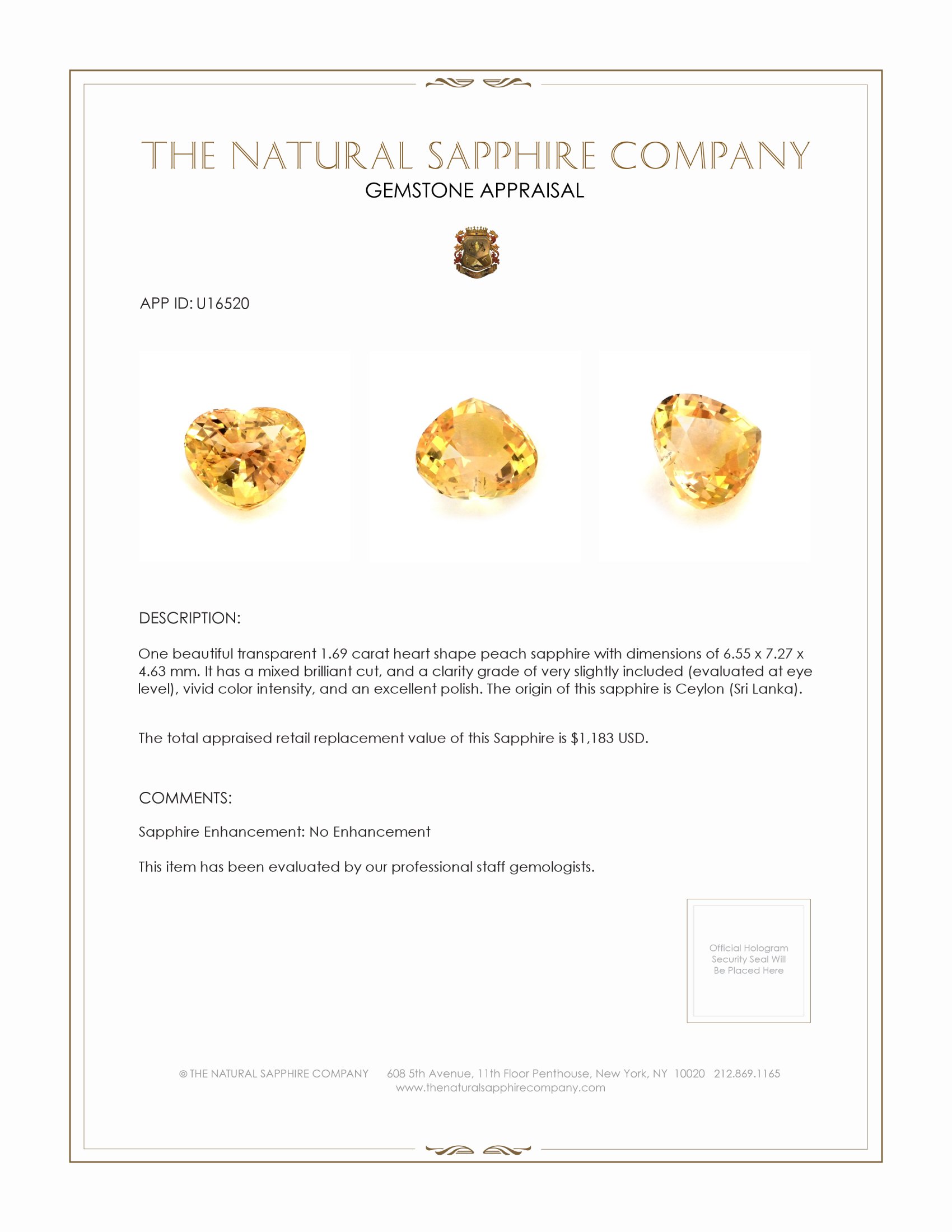 THE NATURAL SAPPHIRE COMPANY
GEMSTONE APPRAISAL

APP ID: U16520

DESCRIPTION:

One beautiful transparent 1.69 carat heart shape peach sapphire with dimensions of 6.55 x 7.27 x 4.63 mm. It has a mixed brilliant cut, and a clarity grade of very slightly included (evaluated at eye level), vivid color intensity, and an excellent polish. The origin of this sapphire is Ceylon (Sri Lanka).

The total appraised retail replacement value of this Sapphire is $1,183 USD.

COMMENTS:

Sapphire Enhancement: No Enhancement

This item has been evaluated by our professional staff gemologists.

Official Hologram Security Seal Will Be Placed Here

© THE NATURAL SAPPHIRE COMPANY 608 5th Avenue, 11th Floor Penthouse, New York, NY 10020 212.869.1165
www.thenaturalsapphirecompany.com